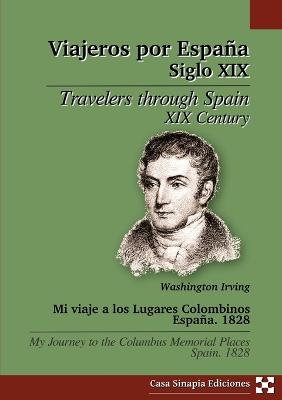 Viajeros por España
Siglo XIX

Travelers through Spain
XIX Century

Washington Irving

Mi viaje a los Lugares Colombinos
España. 1828

My Journey to the Columbus Memorial Places
Spain. 1828

Casa Sinapia Ediciones